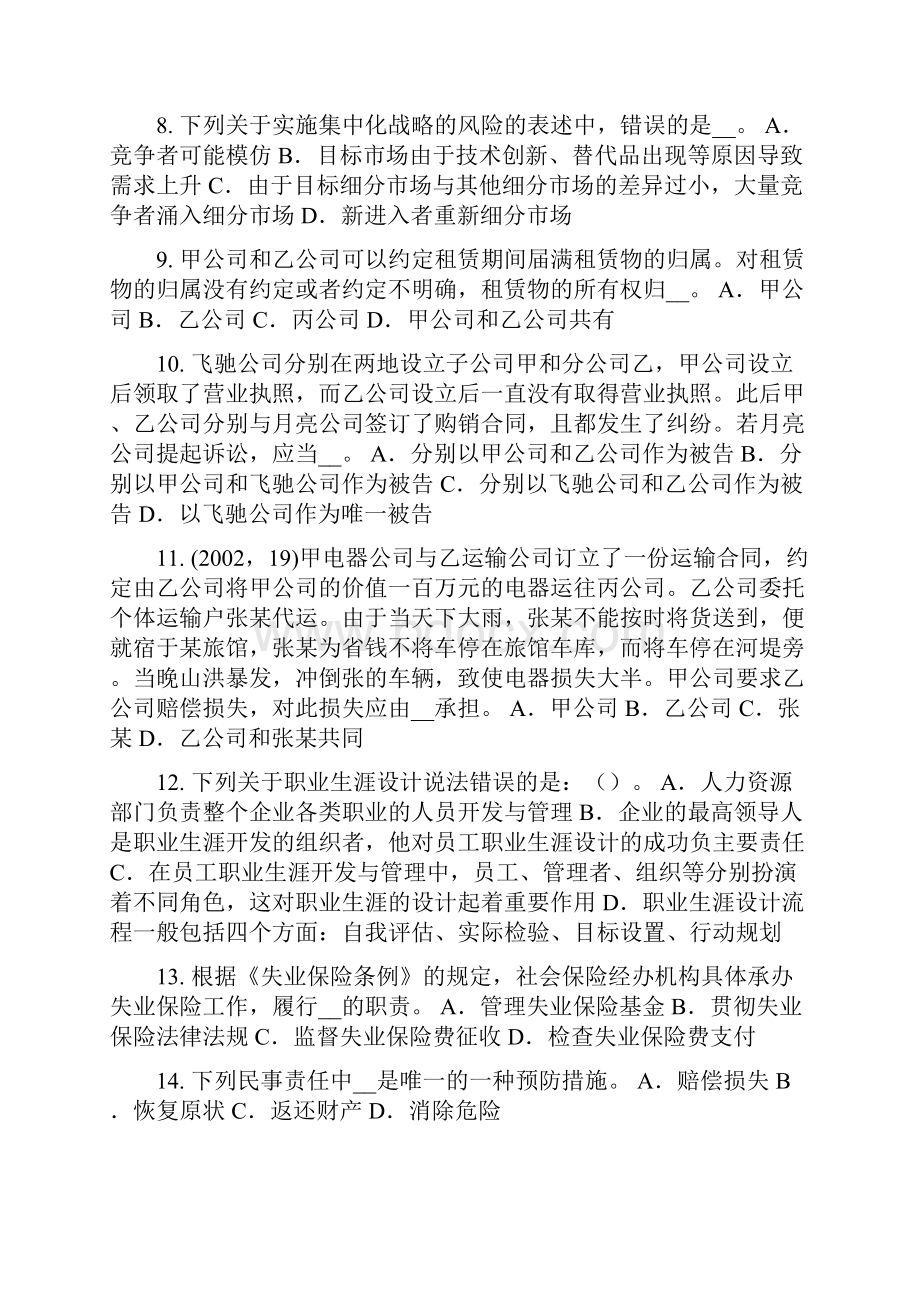 8. 下列关于实施集中化战略的风险的表述中，错误的是__。 A．竞争者可能模仿 B．目标市场由于技术创新、替代品出现等原因导致需求上升 C．由于目标细分市场与其他细分市场的差异过小，大量竞争者涌入细分市场 D．新进入者重新细分市场

9. 甲公司和乙公司可以约定租赁期间届满租赁物的归属。对租赁物的归属没有约定或者约定不明确，租赁物的所有权归__。 A．甲公司 B．乙公司 C．丙公司 D．甲公司和乙公司共有

10. 飞驰公司分别在两地设立子公司甲和分公司乙，甲公司设立后领取了营业执照，而乙公司设立后一直没有取得营业执照。此后甲、乙公司分别与月亮公司签订了购销合同，且都发生了纠纷。若月亮公司提起诉讼，应当__。 A．分别以甲公司和乙公司作为被告 B．分别以甲公司和飞驰公司作为被告 C．分别以飞驰公司和乙公司作为被告 D．以飞驰公司作为唯一被告

11. (2002，19)甲电器公司与乙运输公司订立了一份运输合同，约定由乙公司将甲公司的价值一百万元的电器运往丙公司。乙公司委托个体运输户张某代运。由于当天下大雨，张某不能按时将货送到，便就宿于某旅馆，张某为省钱不将车停在旅馆车库，而将车停在河堤旁。当晚山洪暴发，冲倒张的车辆，致使电器损失大半。甲公司要求乙公司赔偿损失，对此损失应由__承担。 A．甲公司 B．乙公司 C．张某 D．乙公司和张某共同

12. 下列关于职业生涯设计说法错误的是：（）。 A．人力资源部门负责整个企业各类职业的人员开发与管理 B．企业的最高领导人是职业生涯开发的组织者，他对员工职业生涯设计的成功负主要责任 C．在员工职业生涯开发与管理中，员工、管理者、组织等分别扮演着不同角色，这对职业生涯的设计起着重要作用 D．职业生涯设计流程一般包括四个方面：自我评估、实际检验、目标设置、行动规划

13. 根据《失业保险条例》的规定，社会保险经办机构具体承办失业保险工作，履行__的职责。 A．管理失业保险基金 B．贯彻失业保险法律法规 C．监督失业保险费征收 D．检查失业保险费支付

14. 下列民事责任中__是唯一的一种预防措施。 A．赔偿损失 B．恢复原状 C．返还财产 D．消除危险